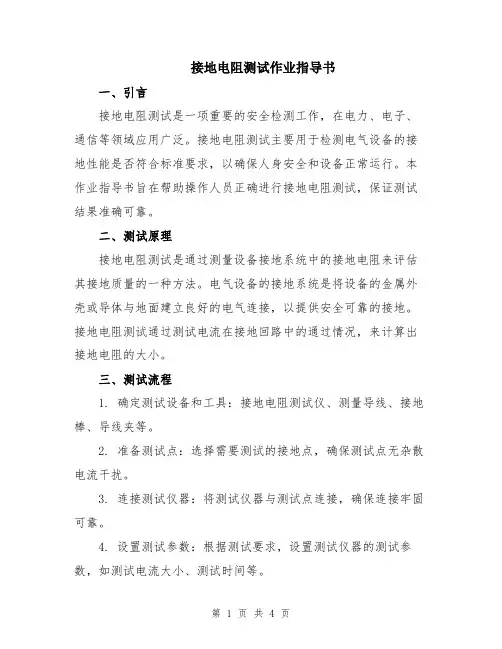 接地电阻测试作业指导书

一、引言

接地电阻测试是一项重要的安全检测工作，在电力、电子、通信等领域应用广泛。接地电阻测试主要用于检测电气设备的接地性能是否符合标准要求，以确保人身安全和设备正常运行。本作业指导书旨在帮助操作人员正确进行接地电阻测试，保证测试结果准确可靠。

二、测试原理

接地电阻测试是通过测量设备接地系统中的接地电阻来评估其接地质量的一种方法。电气设备的接地系统是将设备的金属外壳或导体与地面建立良好的电气连接，以提供安全可靠的接地。接地电阻测试通过测试电流在接地回路中的通过情况，来计算出接地电阻的大小。

三、测试流程

1. 确定测试设备和工具：接地电阻测试仪、测量导线、接地棒、导线夹等。

2. 准备测试点：选择需要测试的接地点，确保测试点无杂散电流干扰。

3. 连接测试仪器：将测试仪器与测试点连接，确保连接牢固可靠。

4. 设置测试参数：根据测试要求，设置测试仪器的测试参数，如测试电流大小、测试时间等。

第 1 页 共 4 页